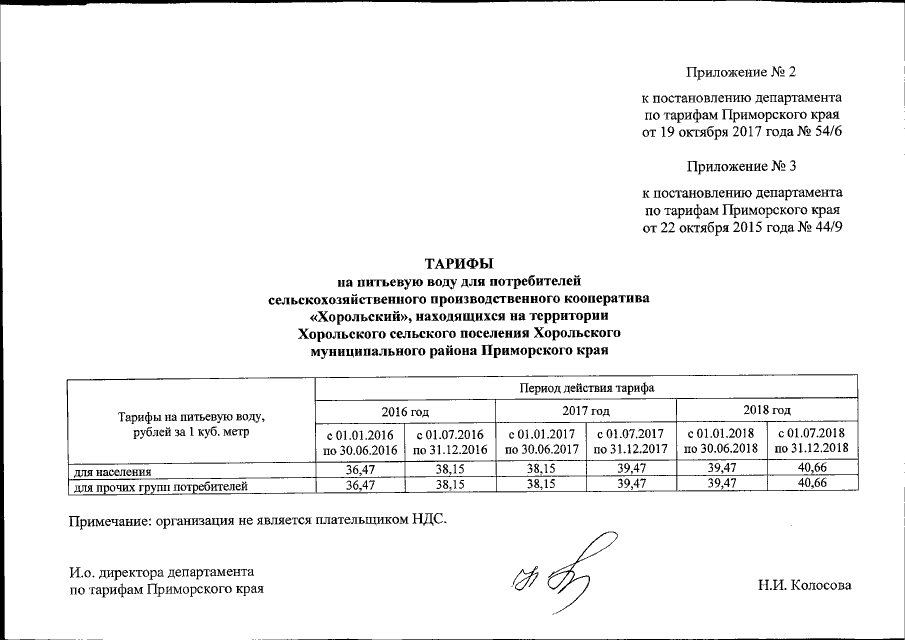 Приложение № 2

к постановлению департамента по тарифам Приморского края от 19 октября 2017 года № 54/6

Приложение № 3

к постановлению департамента по тарифам Приморского края от 22 октября 2015 года № 44/9

ТАРИФЫ
на питьевую воду для потребителей сельскохозяйственного производственного кооператива «Хорольский», находящихся на территории Хорольского сельского поселения Хорольского муниципального района Приморского края

| Тарифы на питьевую воду, рублей за 1 куб. метр | Период действия тарифа | | | | | |
|---|---|---|---|---|---|---|
| | 2016 год | | 2017 год | | 2018 год | |
| | с 01.01.2016 по 30.06.2016 | с 01.07.2016 по 31.12.2016 | с 01.01.2017 по 30.06.2017 | с 01.07.2017 по 31.12.2017 | с 01.01.2018 по 30.06.2018 | с 01.07.2018 по 31.12.2018 |
| для населения | 36,47 | 38,15 | 38,15 | 39,47 | 39,47 | 40,66 |
| для прочих групп потребителей | 36,47 | 38,15 | 38,15 | 39,47 | 39,47 | 40,66 |

Примечание: организация не является плательщиком НДС.

И.о. директора департамента по тарифам Приморского края

Н.И. Колосова